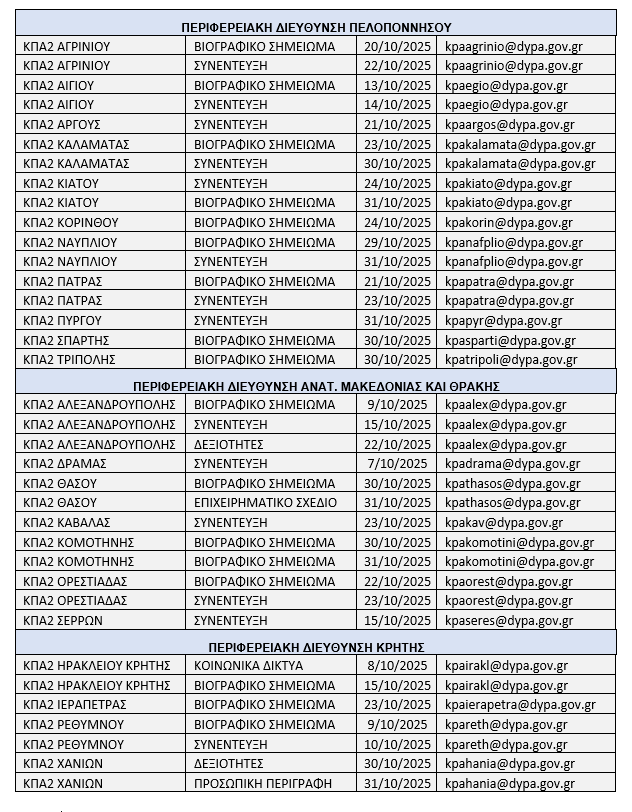 | ΠΕΡΙΦΕΡΕΙΑΚΗ ΔΙΕΥΘΥΝΣΗ ΠΕΛΟΠΟΝΝΗΣΟΥ | | | |
|---|---|---|---|
| ΚΠΑ2 ΑΓΡΙΝΙΟΥ | ΒΙΟΓΡΑΦΙΚΟ ΣΗΜΕΙΩΜΑ | 20/10/2025 | kpaagrinio@dypa.gov.gr |
| ΚΠΑ2 ΑΓΡΙΝΙΟΥ | ΣΥΝΕΝΤΕΥΞΗ | 22/10/2025 | kpaagrinio@dypa.gov.gr |
| ΚΠΑ2 ΑΙΓΙΟΥ | ΒΙΟΓΡΑΦΙΚΟ ΣΗΜΕΙΩΜΑ | 13/10/2025 | kpaegio@dypa.gov.gr |
| ΚΠΑ2 ΑΙΓΙΟΥ | ΣΥΝΕΝΤΕΥΞΗ | 14/10/2025 | kpaegio@dypa.gov.gr |
| ΚΠΑ2 ΑΡΓΟΥΣ | ΣΥΝΕΝΤΕΥΞΗ | 21/10/2025 | kpaargos@dypa.gov.gr |
| ΚΠΑ2 ΚΑΛΑΜΑΤΑΣ | ΒΙΟΓΡΑΦΙΚΟ ΣΗΜΕΙΩΜΑ | 23/10/2025 | kpakalamata@dypa.gov.gr |
| ΚΠΑ2 ΚΑΛΑΜΑΤΑΣ | ΣΥΝΕΝΤΕΥΞΗ | 30/10/2025 | kpakalamata@dypa.gov.gr |
| ΚΠΑ2 ΚΙΑΤΟΥ | ΣΥΝΕΝΤΕΥΞΗ | 24/10/2025 | kpakiato@dypa.gov.gr |
| ΚΠΑ2 ΚΙΑΤΟΥ | ΒΙΟΓΡΑΦΙΚΟ ΣΗΜΕΙΩΜΑ | 31/10/2025 | kpakiato@dypa.gov.gr |
| ΚΠΑ2 ΚΟΡΙΝΘΟΥ | ΒΙΟΓΡΑΦΙΚΟ ΣΗΜΕΙΩΜΑ | 24/10/2025 | kpakorin@dypa.gov.gr |
| ΚΠΑ2 ΝΑΥΠΛΙΟΥ | ΒΙΟΓΡΑΦΙΚΟ ΣΗΜΕΙΩΜΑ | 29/10/2025 | kpanafplio@dypa.gov.gr |
| ΚΠΑ2 ΝΑΥΠΛΙΟΥ | ΣΥΝΕΝΤΕΥΞΗ | 31/10/2025 | kpanafplio@dypa.gov.gr |
| ΚΠΑ2 ΠΑΤΡΑΣ | ΒΙΟΓΡΑΦΙΚΟ ΣΗΜΕΙΩΜΑ | 21/10/2025 | kpapatra@dypa.gov.gr |
| ΚΠΑ2 ΠΑΤΡΑΣ | ΣΥΝΕΝΤΕΥΞΗ | 23/10/2025 | kpapatra@dypa.gov.gr |
| ΚΠΑ2 ΠΥΡΓΟΥ | ΣΥΝΕΝΤΕΥΞΗ | 31/10/2025 | kpapyr@dypa.gov.gr |
| ΚΠΑ2 ΣΠΑΡΤΗΣ | ΒΙΟΓΡΑΦΙΚΟ ΣΗΜΕΙΩΜΑ | 30/10/2025 | kpasparti@dypa.gov.gr |
| ΚΠΑ2 ΤΡΙΠΟΛΗΣ | ΒΙΟΓΡΑΦΙΚΟ ΣΗΜΕΙΩΜΑ | 30/10/2025 | kpatripoli@dypa.gov.gr |
| ΠΕΡΙΦΕΡΕΙΑΚΗ ΔΙΕΥΘΥΝΣΗ ΑΝΑΤ. ΜΑΚΕΔΟΝΙΑΣ ΚΑΙ ΘΡΑΚΗΣ | | | |
| ΚΠΑ2 ΑΛΕΞΑΝΔΡΟΥΠΟΛΗΣ | ΒΙΟΓΡΑΦΙΚΟ ΣΗΜΕΙΩΜΑ | 9/10/2025 | kpaalex@dypa.gov.gr |
| ΚΠΑ2 ΑΛΕΞΑΝΔΡΟΥΠΟΛΗΣ | ΣΥΝΕΝΤΕΥΞΗ | 15/10/2025 | kpaalex@dypa.gov.gr |
| ΚΠΑ2 ΑΛΕΞΑΝΔΡΟΥΠΟΛΗΣ | ΔΕΞΙΟΤΗΤΕΣ | 22/10/2025 | kpaalex@dypa.gov.gr |
| ΚΠΑ2 ΔΡΑΜΑΣ | ΣΥΝΕΝΤΕΥΞΗ | 7/10/2025 | kpadrama@dypa.gov.gr |
| ΚΠΑ2 ΘΑΣΟΥ | ΒΙΟΓΡΑΦΙΚΟ ΣΗΜΕΙΩΜΑ | 30/10/2025 | kpathasos@dypa.gov.gr |
| ΚΠΑ2 ΘΑΣΟΥ | ΕΠΙΧΕΙΡΗΜΑΤΙΚΟ ΣΧΕΔΙΟ | 31/10/2025 | kpathasos@dypa.gov.gr |
| ΚΠΑ2 ΚΑΒΑΛΑΣ | ΣΥΝΕΝΤΕΥΞΗ | 23/10/2025 | kpakav@dypa.gov.gr |
| ΚΠΑ2 ΚΟΜΟΤΗΝΗΣ | ΒΙΟΓΡΑΦΙΚΟ ΣΗΜΕΙΩΜΑ | 30/10/2025 | kpakomotini@dypa.gov.gr |
| ΚΠΑ2 ΚΟΜΟΤΗΝΗΣ | ΣΥΝΕΝΤΕΥΞΗ | 31/10/2025 | kpakomotini@dypa.gov.gr |
| ΚΠΑ2 ΟΡΕΣΤΙΑΔΑΣ | ΒΙΟΓΡΑΦΙΚΟ ΣΗΜΕΙΩΜΑ | 22/10/2025 | kpaorest@dypa.gov.gr |
| ΚΠΑ2 ΟΡΕΣΤΙΑΔΑΣ | ΣΥΝΕΝΤΕΥΞΗ | 23/10/2025 | kpaorest@dypa.gov.gr |
| ΚΠΑ2 ΣΕΡΡΩΝ | ΣΥΝΕΝΤΕΥΞΗ | 15/10/2025 | kpaseres@dypa.gov.gr |
| ΠΕΡΙΦΕΡΕΙΑΚΗ ΔΙΕΥΘΥΝΣΗ ΚΡΗΤΗΣ | | | |
| ΚΠΑ2 ΗΡΑΚΛΕΙΟΥ ΚΡΗΤΗΣ | ΚΟΙΝΩΝΙΚΑ ΔΙΚΤΥΑ | 8/10/2025 | kpairakl@dypa.gov.gr |
| ΚΠΑ2 ΗΡΑΚΛΕΙΟΥ ΚΡΗΤΗΣ | ΒΙΟΓΡΑΦΙΚΟ ΣΗΜΕΙΩΜΑ | 15/10/2025 | kpairakl@dypa.gov.gr |
| ΚΠΑ2 ΙΕΡΑΠΕΤΡΑΣ | ΒΙΟΓΡΑΦΙΚΟ ΣΗΜΕΙΩΜΑ | 23/10/2025 | kpaierapetra@dypa.gov.gr |
| ΚΠΑ2 ΡΕΘΥΜΝΟΥ | ΒΙΟΓΡΑΦΙΚΟ ΣΗΜΕΙΩΜΑ | 9/10/2025 | kpareth@dypa.gov.gr |
| ΚΠΑ2 ΡΕΘΥΜΝΟΥ | ΣΥΝΕΝΤΕΥΞΗ | 10/10/2025 | kpareth@dypa.gov.gr |
| ΚΠΑ2 ΧΑΝΙΩΝ | ΔΕΞΙΟΤΗΤΕΣ | 30/10/2025 | kpahania@dypa.gov.gr |
| ΚΠΑ2 ΧΑΝΙΩΝ | ΠΡΟΣΩΠΙΚΗ ΠΕΡΙΓΡΑΦΗ | 31/10/2025 | kpahania@dypa.gov.gr |